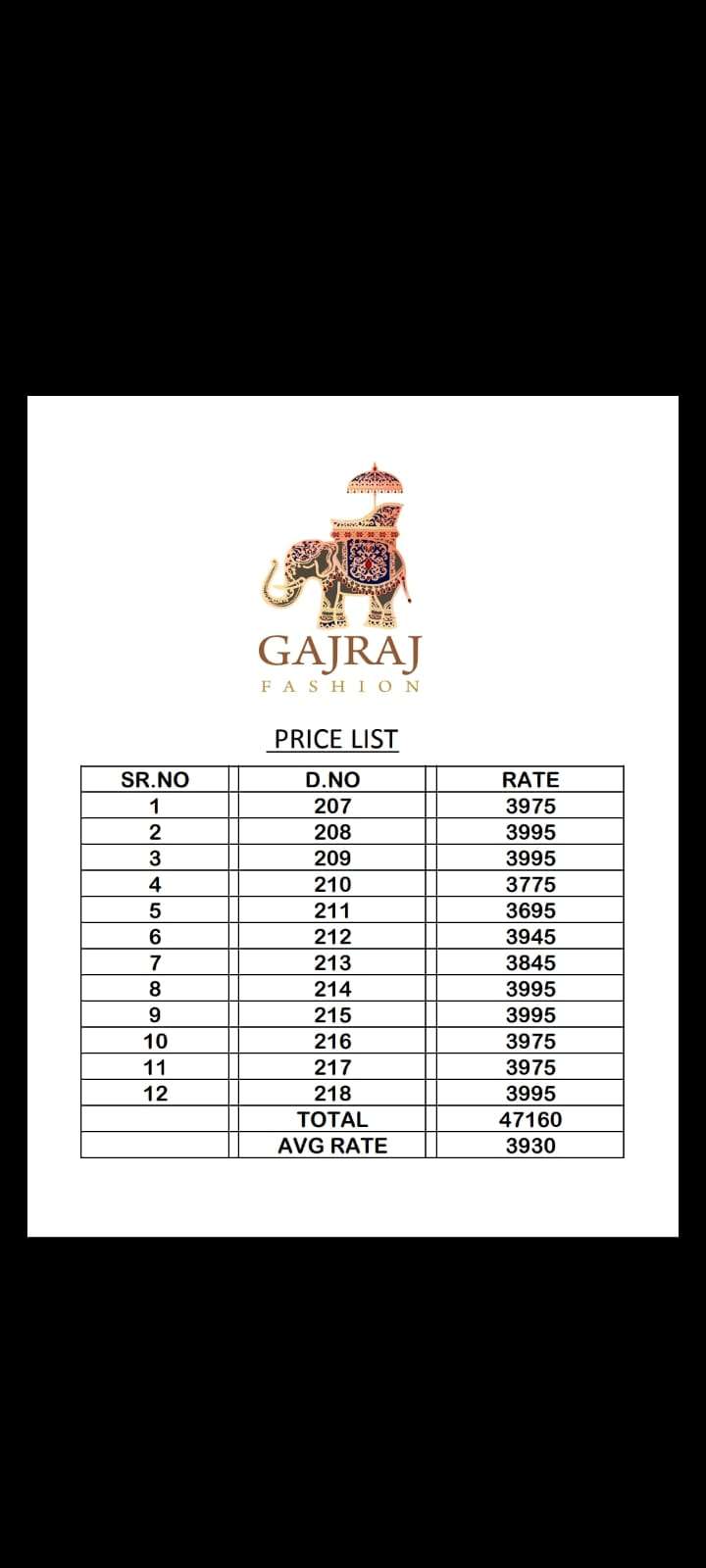 GAJRAJ
FASHION

PRICE LIST

| SR.NO | D.NO | RATE |
|---|---|---|
| 1 | 207 | 3975 |
| 2 | 208 | 3995 |
| 3 | 209 | 3995 |
| 4 | 210 | 3775 |
| 5 | 211 | 3695 |
| 6 | 212 | 3945 |
| 7 | 213 | 3845 |
| 8 | 214 | 3995 |
| 9 | 215 | 3995 |
| 10 | 216 | 3975 |
| 11 | 217 | 3975 |
| 12 | 218 | 3995 |
| | TOTAL | 47160 |
| | AVG RATE | 3930 |